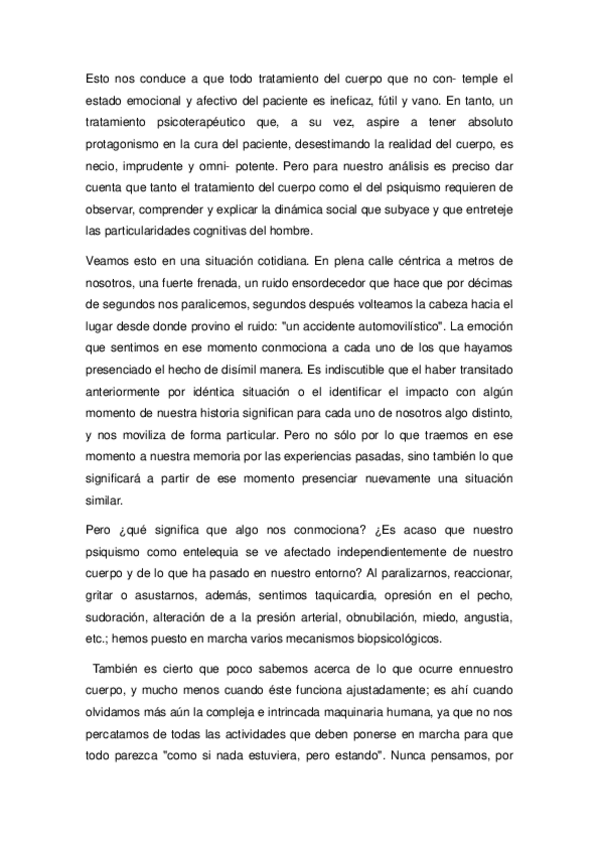 Esto nos conduce a que todo tratamiento del cuerpo que no con- temple el estado emocional y afectivo del paciente es ineficaz, fútil y vano. En tanto, un tratamiento psicoterapéutico que, a su vez, aspire a tener absoluto protagonismo en la cura del paciente, desestimando la realidad del cuerpo, es necio, imprudente y omni- potente. Pero para nuestro análisis es preciso dar cuenta que tanto el tratamiento del cuerpo como el del psiquismo requieren de observar, comprender y explicar la dinámica social que subyace y que entreteje las particularidades cognitivas del hombre.

Veamos esto en una situación cotidiana. En plena calle céntrica a metros de nosotros, una fuerte frenada, un ruido ensordecedor que hace que por décimas de segundos nos paralicemos, segundos después volteamos la cabeza hacia el lugar desde donde provino el ruido: "un accidente automovilístico". La emoción que sentimos en ese momento conmociona a cada uno de los que hayamos presenciado el hecho de disímil manera. Es indiscutible que el haber transitado anteriormente por idéntica situación o el identificar el impacto con algún momento de nuestra historia significan para cada uno de nosotros algo distinto, y nos moviliza de forma particular. Pero no sólo por lo que traemos en ese momento a nuestra memoria por las experiencias pasadas, sino también lo que significará a partir de ese momento presenciar nuevamente una situación similar.

Pero ¿qué significa que algo nos conmociona? ¿Es acaso que nuestro psiquismo como entelequia se ve afectado independientemente de nuestro cuerpo y de lo que ha pasado en nuestro entorno? Al paralizarnos, reaccionar, gritar o asustarnos, además, sentimos taquicardia, opresión en el pecho, sudoración, alteración de a la presión arterial, obnubilación, miedo, angustia, etc.; hemos puesto en marcha varios mecanismos biopsicológicos.

También es cierto que poco sabemos acerca de lo que ocurre ennuestro cuerpo, y mucho menos cuando éste funciona ajustadamente; es ahí cuando olvidamos más aún la compleja e intrincada maquinaria humana, ya que no nos percatamos de todas las actividades que deben ponerse en marcha para que todo parezca "como si nada estuviera, pero estando". Nunca pensamos, por